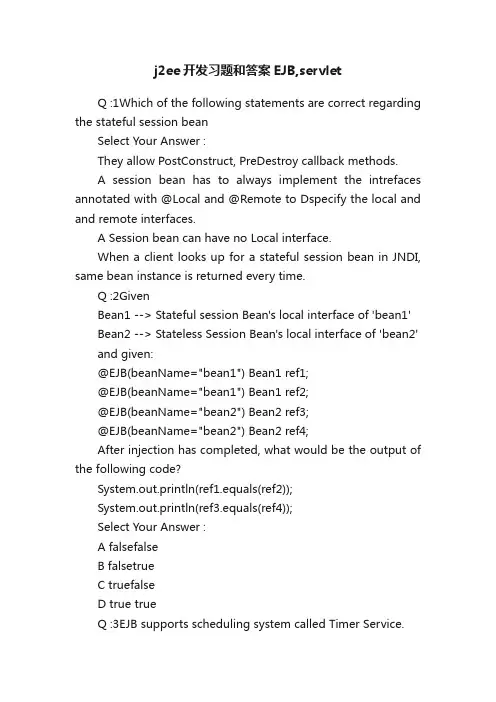 j2ee开发习题和答案 EJB,servlet

Q :1Which of the following statements are correct regarding the stateful session bean

Select Your Answer :

They allow PostConstruct, PreDestroy callback methods.

A session bean has to always implement the intrefaces annotated with @Local and @Remote to Dspecify the local and and remote interfaces.

A Session bean can have no Local interface.

When a client looks up for a stateful session bean in JNDI, same bean instance is returned every time.

Q :2Given

Bean1 --> Stateful session Bean's local interface of 'bean1'

Bean2 --> Stateless Session Bean's local interface of 'bean2'

and given:

@EJB(beanName="bean1") Bean1 ref1;

@EJB(beanName="bean1") Bean1 ref2;

@EJB(beanName="bean2") Bean2 ref3;

@EJB(beanName="bean2") Bean2 ref4;

After injection has completed, what would be the output of the following code?

System.out.println(ref1.equals(ref2));

System.out.println(ref3.equals(ref4));

Select Your Answer :

A falsefalse

B falsetrue

C truefalse

D true true

Q :3EJB supports scheduling system called Timer Service.